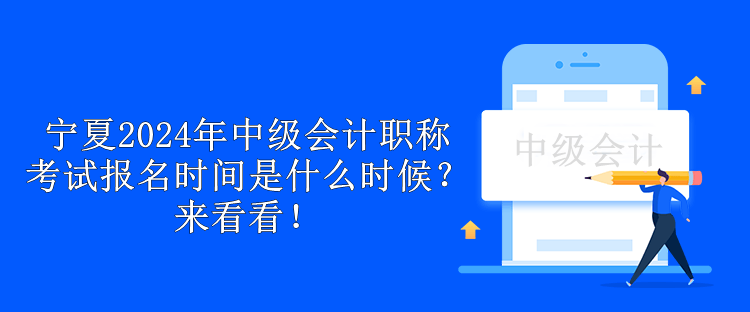 宁夏2024年中级会计职称考试报名时间是什么时候？来看看！

中级会计